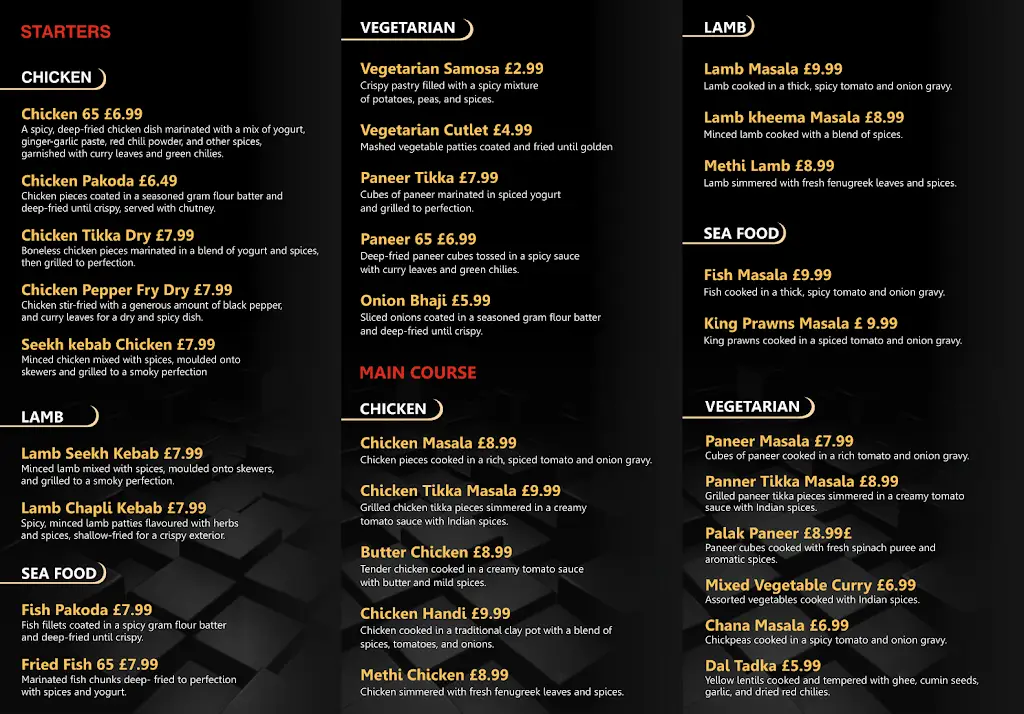 STARTERS

CHICKEN

Chicken 65 £6.99
A spicy, deep-fried chicken dish marinated with a mix of yogurt, ginger-garlic paste, red chili powder, and other spices, garnished with curry leaves and green chilies.

Chicken Pakoda £6.49
Chicken pieces coated in a seasoned gram flour batter and deep-fried until crispy, served with chutney.

Chicken Tikka Dry £7.99
Boneless chicken pieces marinated in a blend of yogurt and spices, then grilled to perfection.

Chicken Pepper Fry Dry £7.99
Chicken stir-fried with a generous amount of black pepper, and curry leaves for a dry and spicy dish.

Seekh kebab Chicken £7.99
Minced chicken mixed with spices, moulded onto skewers and grilled to a smoky perfection

LAMB

Lamb Seekh Kebab £7.99
Minced lamb mixed with spices, moulded onto skewers, and grilled to a smoky perfection.

Lamb Chapli Kebab £7.99
Spicy, minced lamb patties flavoured with herbs and spices, shallow-fried for a crispy exterior.

SEA FOOD

Fish Pakoda £7.99
Fish fillets coated in a spicy gram flour batter and deep-fried until crispy.

Fried Fish 65 £7.99
Marinated fish chunks deep- fried to perfection with spices and yogurt.

VEGETARIAN

Vegetarian Samosa £2.99
Crispy pastry filled with a spicy mixture of potatoes, peas, and spices.

Vegetarian Cutlet £4.99
Mashed vegetable patties coated and fried until golden

Paneer Tikka £7.99
Cubes of paneer marinated in spiced yogurt and grilled to perfection.

Paneer 65 £6.99
Deep-fried paneer cubes tossed in a spicy sauce with curry leaves and green chilies.

Onion Bhaji £5.99
Sliced onions coated in a seasoned gram flour batter and deep-fried until crispy.

MAIN COURSE

CHICKEN

Chicken Masala £8.99
Chicken pieces cooked in a rich, spiced tomato and onion gravy.

Chicken Tikka Masala £9.99
Grilled chicken tikka pieces simmered in a creamy tomato sauce with Indian spices.

Butter Chicken £8.99
Tender chicken cooked in a creamy tomato sauce with butter and mild spices.

Chicken Handi £9.99
Chicken cooked in a traditional clay pot with a blend of spices, tomatoes, and onions.

Methi Chicken £8.99
Chicken simmered with fresh fenugreek leaves and spices.

LAMB

Lamb Masala £9.99
Lamb cooked in a thick, spicy tomato and onion gravy.

Lamb kheema Masala £8.99
Minced lamb cooked with a blend of spices.

Methi Lamb £8.99
Lamb simmered with fresh fenugreek leaves and spices.

SEA FOOD

Fish Masala £9.99
Fish cooked in a thick, spicy tomato and onion gravy.

King Prawns Masala £ 9.99
King prawns cooked in a spiced tomato and onion gravy.

VEGETARIAN

Paneer Masala £7.99
Cubes of paneer cooked in a rich tomato and onion gravy.

Panner Tikka Masala £8.99
Grilled paneer tikka pieces simmered in a creamy tomato sauce with Indian spices.

Palak Paneer £8.99£
Paneer cubes cooked with fresh spinach puree and aromatic spices.

Mixed Vegetable Curry £6.99
Assorted vegetables cooked with Indian spices.

Chana Masala £6.99
Chickpeas cooked in a spicy tomato and onion gravy.

Dal Tadka £5.99
Yellow lentils cooked and tempered with ghee, cumin seeds, garlic, and dried red chilies.